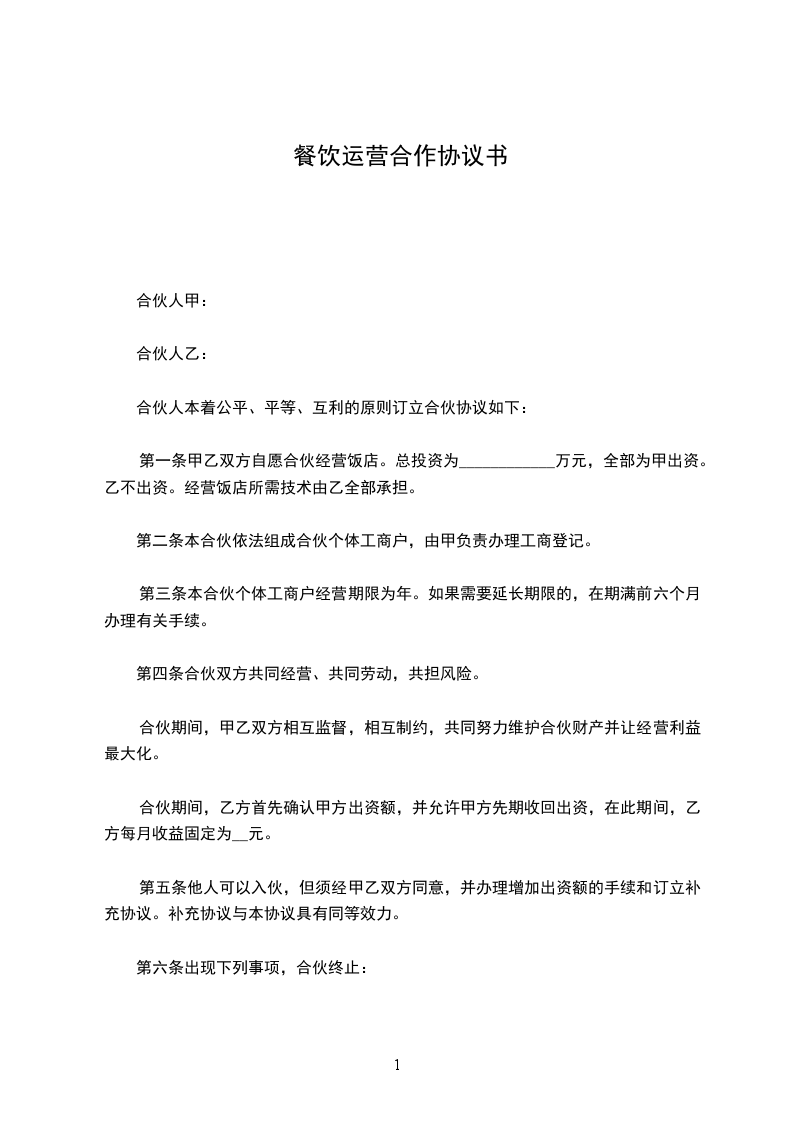 餐饮运营合作协议书

合伙人甲：

合伙人乙：

合伙人本着公平、平等、互利的原则订立合伙协议如下：

第一条甲乙双方自愿合伙经营饭店。总投资为____________万元，全部为甲出资。乙不出资。经营饭店所需技术由乙全部承担。

第二条本合伙依法组成合伙个体工商户，由甲负责办理工商登记。

第三条本合伙个体工商户经营期限为年。如果需要延长期限的，在期满前六个月办理有关手续。

第四条合伙双方共同经营、共同劳动，共担风险。

合伙期间，甲乙双方相互监督，相互制约，共同努力维护合伙财产并让经营利益最大化。

合伙期间，乙方首先确认甲方出资额，并允许甲方先期收回出资，在此期间，乙方每月收益固定为__元。

第五条他人可以入伙，但须经甲乙双方同意，并办理增加出资额的手续和订立补充协议。补充协议与本协议具有同等效力。

第六条出现下列事项，合伙终止：

1